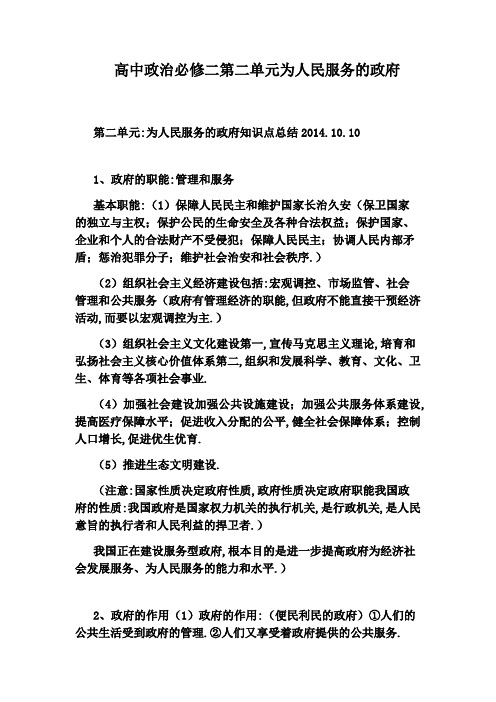 高中政治必修二第二单元为人民服务的政府

第二单元:为人民服务的政府知识点总结 2014.10.10

1、政府的职能:管理和服务

基本职能:（1）保障人民民主和维护国家长治久安（保卫国家的独立与主权；保护公民的生命安全及各种合法权益；保护国家、企业和个人的合法财产不受侵犯；保障人民民主；协调人民内部矛盾；惩治犯罪分子；维护社会治安和社会秩序.）

（2）组织社会主义经济建设包括:宏观调控、市场监管、社会管理和公共服务（政府有管理经济的职能,但政府不能直接干预经济活动,而要以宏观调控为主.）

（3）组织社会主义文化建设第一,宣传马克思主义理论,培育和弘扬社会主义核心价值体系第二,组织和发展科学、教育、文化、卫生、体育等各项社会事业.

（4）加强社会建设加强公共设施建设；加强公共服务体系建设,提高医疗保障水平；促进收入分配的公平,健全社会保障体系；控制人口增长,促进优生优育.

（5）推进生态文明建设.

（注意:国家性质决定政府性质,政府性质决定政府职能我国政府的性质:我国政府是国家权力机关的执行机关,是行政机关,是人民意旨的执行者和人民利益的捍卫者.）

我国正在建设服务型政府,根本目的是进一步提高政府为经济社会发展服务、为人民服务的能力和水平.）

2、政府的作用（1）政府的作用:（便民利民的政府）①人们的公共生活受到政府的管理.②人们又享受着政府提供的公共服务.